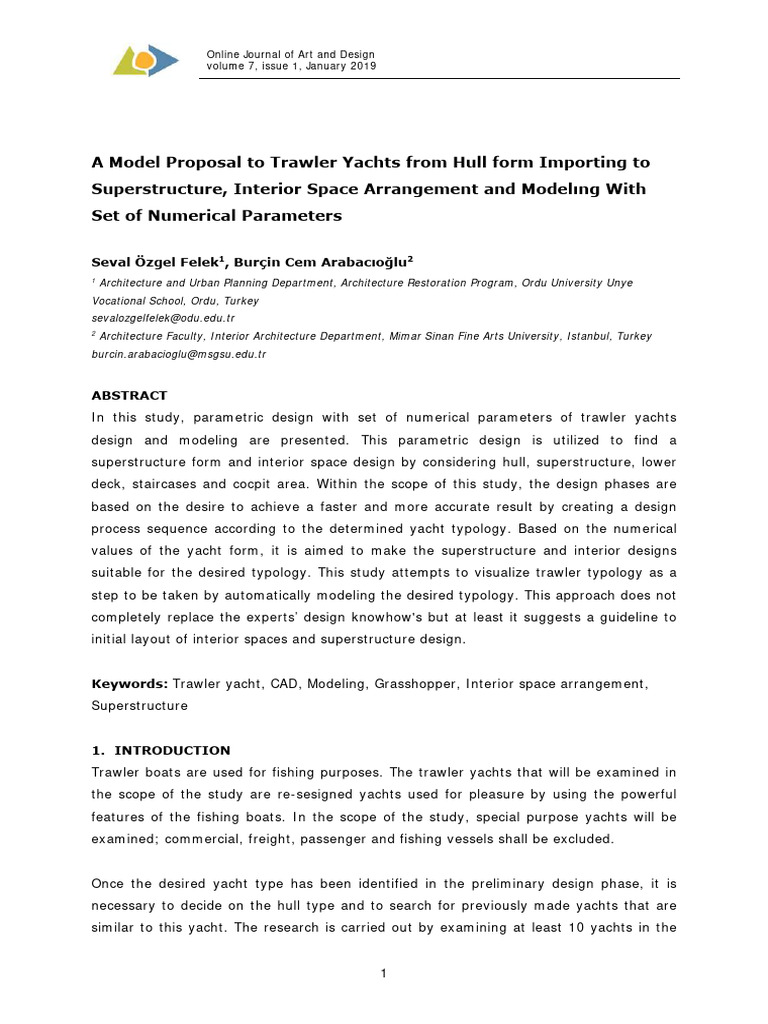 Online Journal of Art and Design
volume 7, issue 1, January 2019

A Model Proposal to Trawler Yachts from Hull form Importing to Superstructure, Interior Space Arrangement and Modelıng With Set of Numerical Parameters

Seval Özgel Felek$^{1}$, Burçin Cem Arabacıoğlu$^{2}$

$^{1}$ Architecture and Urban Planning Department, Architecture Restoration Program, Ordu University Unye Vocational School, Ordu, Turkey
sevalozgelfelek@odu.edu.tr
$^{2}$ Architecture Faculty, Interior Architecture Department, Mimar Sinan Fine Arts University, Istanbul, Turkey
burcin.arabacioglu@msgsu.edu.tr

ABSTRACT
In this study, parametric design with set of numerical parameters of trawler yachts design and modeling are presented. This parametric design is utilized to find a superstructure form and interior space design by considering hull, superstructure, lower deck, staircases and cocpit area. Within the scope of this study, the design phases are based on the desire to achieve a faster and more accurate result by creating a design process sequence according to the determined yacht typology. Based on the numerical values of the yacht form, it is aimed to make the superstructure and interior designs suitable for the desired typology. This study attempts to visualize trawler typology as a step to be taken by automatically modeling the desired typology. This approach does not completely replace the experts' design knowhow's but at least it suggests a guideline to initial layout of interior spaces and superstructure design.

Keywords: Trawler yacht, CAD, Modeling, Grasshopper, Interior space arrangement, Superstructure

1. INTRODUCTION
Trawler boats are used for fishing purposes. The trawler yachts that will be examined in the scope of the study are re-sesigned yachts used for pleasure by using the powerful features of the fishing boats. In the scope of the study, special purpose yachts will be examined; commercial, freight, passenger and fishing vessels shall be excluded.

Once the desired yacht type has been identified in the preliminary design phase, it is necessary to decide on the hull type and to search for previously made yachts that are similar to this yacht. The research is carried out by examining at least 10 yachts in the

1